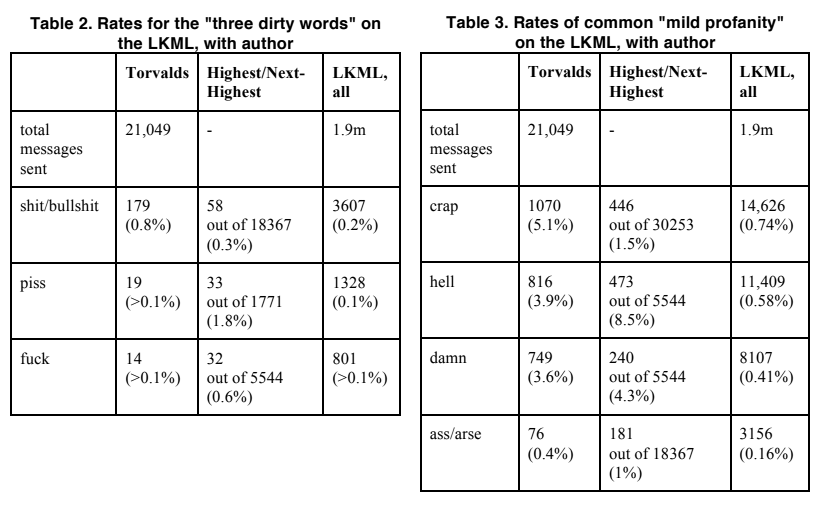 Table 2. Rates for the "three dirty words" on the LKML, with author

| | Torvalds | Highest/Next-Highest | LKML, all |
|---|---|---|---|
| total messages sent | 21,049 | - | 1.9m |
| shit/bullshit | 179 (0.8%) | 58 out of 18367 (0.3%) | 3607 (0.2%) |
| piss | 19 (>0.1%) | 33 out of 1771 (1.8%) | 1328 (0.1%) |
| fuck | 14 (>0.1%) | 32 out of 5544 (0.6%) | 801 (>0.1%) |

Table 3. Rates of common "mild profanity" on the LKML, with author

| | Torvalds | Highest/Next-Highest | LKML, all |
|---|---|---|---|
| total messages sent | 21,049 | - | 1.9m |
| crap | 1070 (5.1%) | 446 out of 30253 (1.5%) | 14,626 (0.74%) |
| hell | 816 (3.9%) | 473 out of 5544 (8.5%) | 11,409 (0.58%) |
| damn | 749 (3.6%) | 240 out of 5544 (4.3%) | 8107 (0.41%) |
| ass/arse | 76 (0.4%) | 181 out of 18367 (1%) | 3156 (0.16%) |